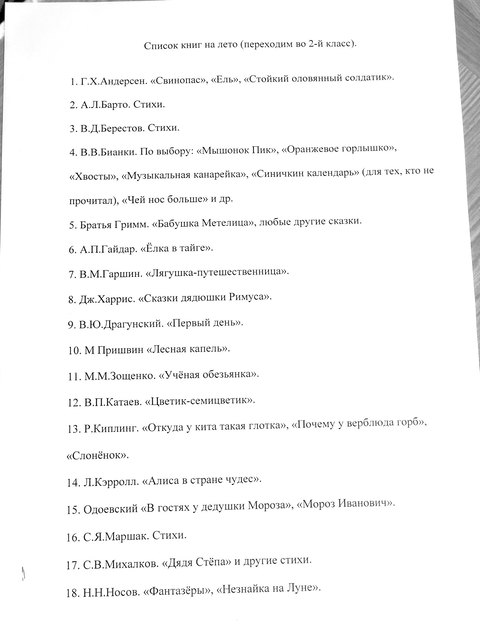 Список книг на лето (переходим во 2-й класс).

1. Г.Х.Андерсен. «Свинопас», «Ель», «Стойкий оловянный солдатик».

2. А.Л.Барто. Стихи.

3. В.Д.Берестов. Стихи.

4. В.В.Бианки. По выбору: «Мышонок Пик», «Оранжевое горлышко», «Хвосты», «Музыкальная канарейка», «Синичкин календарь» (для тех, кто не прочитал), «Чей нос больше» и др.

5. Братья Гримм. «Бабушка Метелица», любые другие сказки.

6. А.П.Гайдар. «Ёлка в тайге».

7. В.М.Гаршин. «Лягушка-путешественница».

8. Дж.Харрис. «Сказки дядюшки Римуса».

9. В.Ю.Драгунский. «Первый день».

10. М Пришвин «Лесная капель».

11. М.М.Зощенко. «Учёная обезьянка».

12. В.П.Катаев. «Цветик-семицветик».

13. Р.Киплинг. «Откуда у кита такая глотка», «Почему у верблюда горб», «Слонёнок».

14. Л.Кэрролл. «Алиса в стране чудес».

15. Одоевский «В гостях у дедушки Мороза», «Мороз Иванович».

16. С.Я.Маршак. Стихи.

17. С.В.Михалков. «Дядя Стёпа» и другие стихи.

18. Н.Н.Носов. «Фантазёры», «Незнайка на Луне».